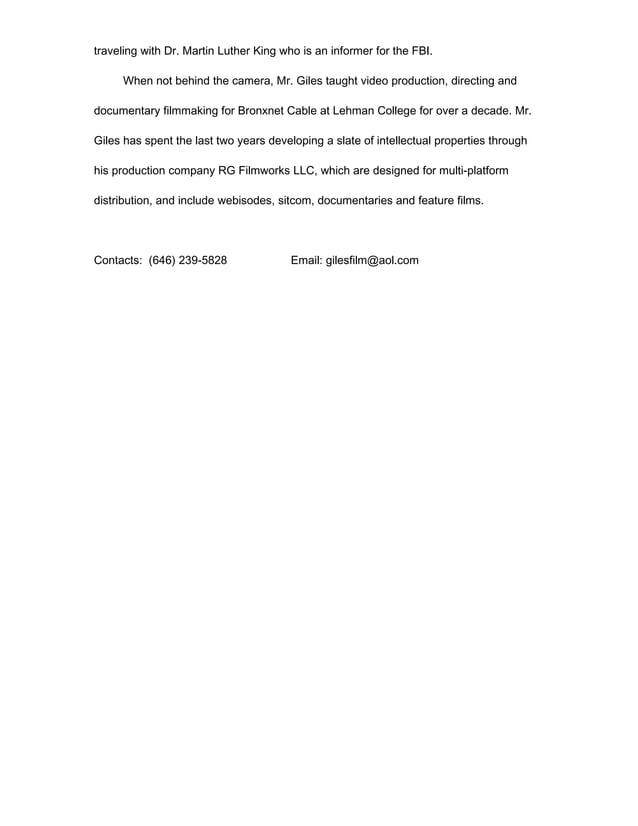 traveling with Dr. Martin Luther King who is an informer for the FBI.

When not behind the camera, Mr. Giles taught video production, directing and documentary filmmaking for Bronxnet Cable at Lehman College for over a decade. Mr. Giles has spent the last two years developing a slate of intellectual properties through his production company RG Filmworks LLC, which are designed for multi-platform distribution, and include webisodes, sitcom, documentaries and feature films.

Contacts: (646) 239-5828 Email: gilesfilm@aol.com